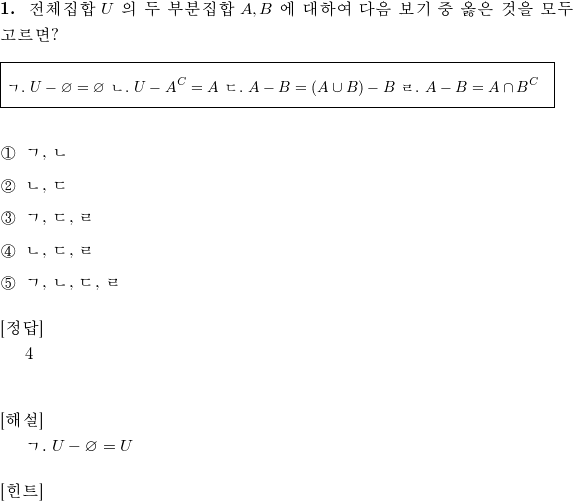 **1.** 전체집합 $U$ 의 두 부분집합 $A, B$ 에 대하여 다음 보기 중 옳은 것을 모두 고르면?

ㄱ. $U - \varnothing = \varnothing$ ㄴ. $U - A^C = A$ ㄷ. $A - B = (A \cup B) - B$ ㄹ. $A - B = A \cap B^C$

① ㄱ, ㄴ

② ㄴ, ㄷ

③ ㄱ, ㄷ, ㄹ

④ ㄴ, ㄷ, ㄹ

⑤ ㄱ, ㄴ, ㄷ, ㄹ

[정답]
4

[해설]
ㄱ. $U - \varnothing = U$

[힌트]